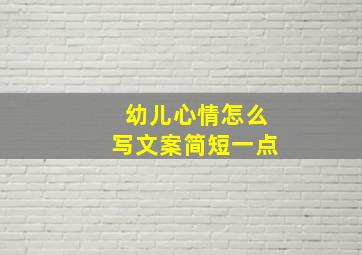 幼儿心情怎么
写文案简短一点